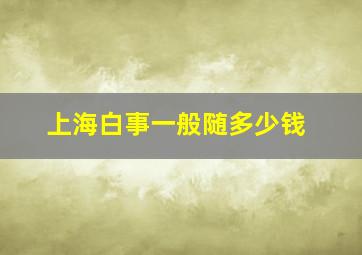 上海白事一般随多少钱